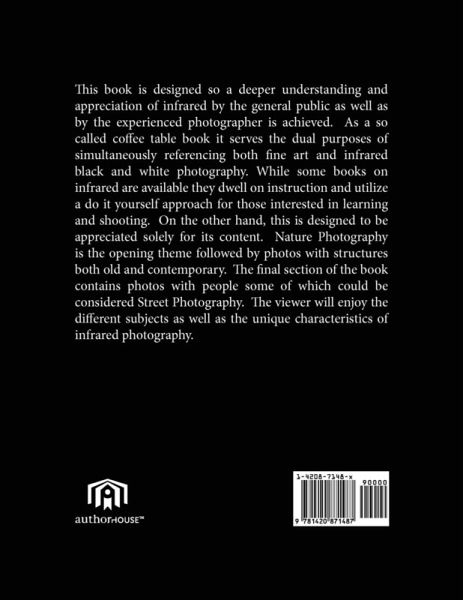 This book is designed so a deeper understanding and appreciation of infrared by the general public as well as by the experienced photographer is achieved. As a so called coffee table book it serves the dual purposes of simultaneously referencing both fine art and infrared black and white photography. While some books on infrared are available they dwell on instruction and utilize a do it yourself approach for those interested in learning and shooting. On the other hand, this is designed to be appreciated solely for its content. Nature Photography is the opening theme followed by photos with structures both old and contemporary. The final section of the book contains photos with people some of which could be considered Street Photography. The viewer will enjoy the different subjects as well as the unique characteristics of infrared photography.

authorHOUSE™

1-4208-7148-x
90000
9 781420 871487